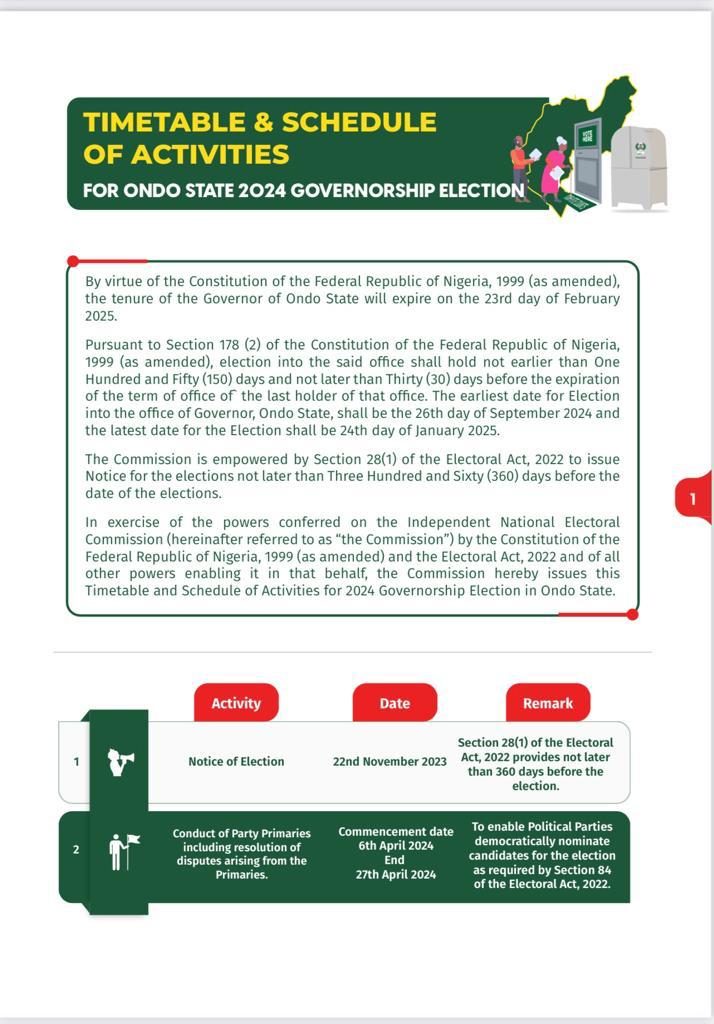 TIMETABLE & SCHEDULE OF ACTIVITIES

FOR ONDO STATE 2024 GOVERNORSHIP ELECTION

VOTE HERE

By virtue of the Constitution of the Federal Republic of Nigeria, 1999 (as amended), the tenure of the Governor of Ondo State will expire on the 23rd day of February 2025.

Pursuant to Section 178 (2) of the Constitution of the Federal Republic of Nigeria, 1999 (as amended), election into the said office shall hold not earlier than One Hundred and Fifty (150) days and not later than Thirty (30) days before the expiration of the term of office of the last holder of that office. The earliest date for Election into the office of Governor, Ondo State, shall be the 26th day of September 2024 and the latest date for the Election shall be 24th day of January 2025.

The Commission is empowered by Section 28(1) of the Electoral Act, 2022 to issue Notice for the elections not later than Three Hundred and Sixty (360) days before the date of the elections.

In exercise of the powers conferred on the Independent National Electoral Commission (hereinafter referred to as "the Commission") by the Constitution of the Federal Republic of Nigeria, 1999 (as amended) and the Electoral Act, 2022 and of all other powers enabling it in that behalf, the Commission hereby issues this Timetable and Schedule of Activities for 2024 Governorship Election in Ondo State.

1

| | Activity | Date | Remark |
|---|---|---|---|
| 1 | Notice of Election | 22nd November 2023 | Section 28(1) of the Electoral Act, 2022 provides not later than 360 days before the election. |
| 2 | Conduct of Party Primaries including resolution of disputes arising from the Primaries. | Commencement date 6th April 2024 End 27th April 2024 | To enable Political Parties democratically nominate candidates for the election as required by Section 84 of the Electoral Act, 2022. |